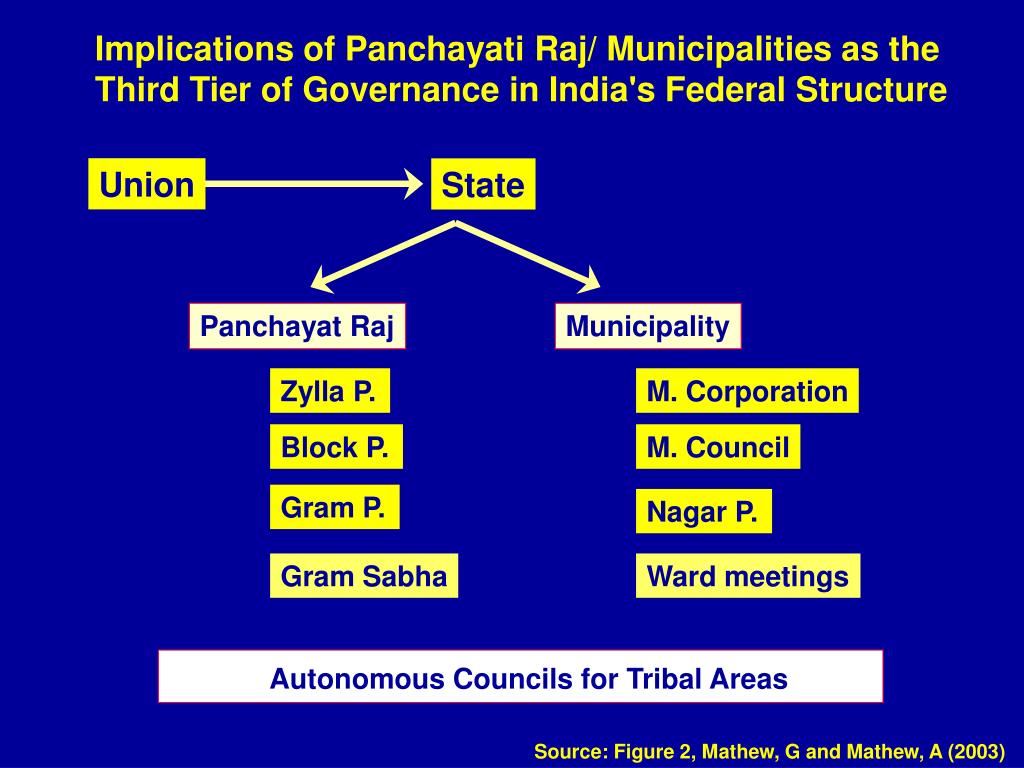 Implications of Panchayati Raj/ Municipalities as the Third Tier of Governance in India's Federal Structure

Union

State

Panchayat Raj

Zylla P.

Block P.

Gram P.

Gram Sabha

Municipality

M. Corporation

M. Council

Nagar P.

Ward meetings

Autonomous Councils for Tribal Areas

Source: Figure 2, Mathew, G and Mathew, A (2003)